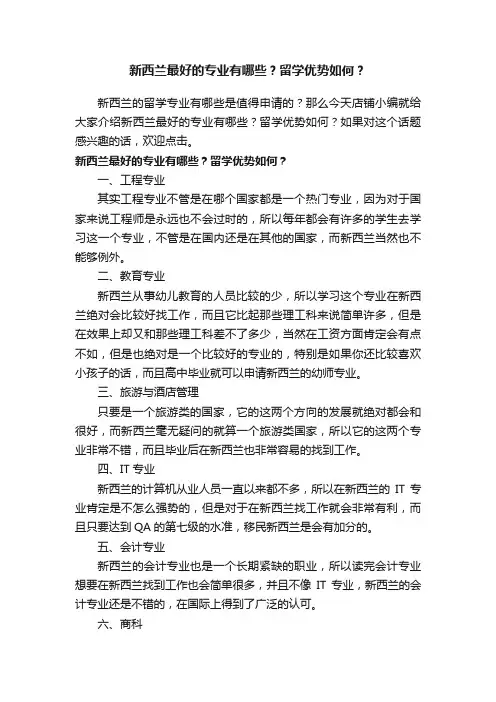 新西兰最好的专业有哪些？留学优势如何？

新西兰的留学专业有哪些是值得申请的？那么今天店铺小编就给大家介绍新西兰最好的专业有哪些？留学优势如何？如果对这个话题感兴趣的话，欢迎点击。

新西兰最好的专业有哪些？留学优势如何？

一、工程专业

其实工程专业不管是在哪个国家都是一个热门专业，因为对于国家来说工程师是永远也不会过时的，所以每年都会有许多的学生去学习这一个专业，不管是在国内还是在其他的国家，而新西兰当然也不能够例外。

二、教育专业

新西兰从事幼儿教育的人员比较的少，所以学习这个专业在新西兰绝对会比较好找工作，而且它比起那些理工科来说简单许多，但是在效果上却又和那些理工科差不了多少，当然在工资方面肯定会有点不如，但是也绝对是一个比较好的专业的，特别是如果你还比较喜欢小孩子的话，而且高中毕业就可以申请新西兰的幼师专业。

三、旅游与酒店管理

只要是一个旅游类的国家，它的这两个方向的发展就绝对都会和很好，而新西兰毫无疑问的就算一个旅游类国家，所以它的这两个专业非常不错，而且毕业后在新西兰也非常容易的找到工作。

四、IT 专业

新西兰的计算机从业人员一直以来都不多，所以在新西兰的 IT 专业肯定是不怎么强势的，但是对于在新西兰找工作就会非常有利，而且只要达到 QA 的第七级的水准，移民新西兰是会有加分的。

五、会计专业

新西兰的会计专业也是一个长期紧缺的职业，所以读完会计专业想要在新西兰找到工作也会简单很多，并且不像 IT 专业，新西兰的会计专业还是不错的，在国际上得到了广泛的认可。

六、商科